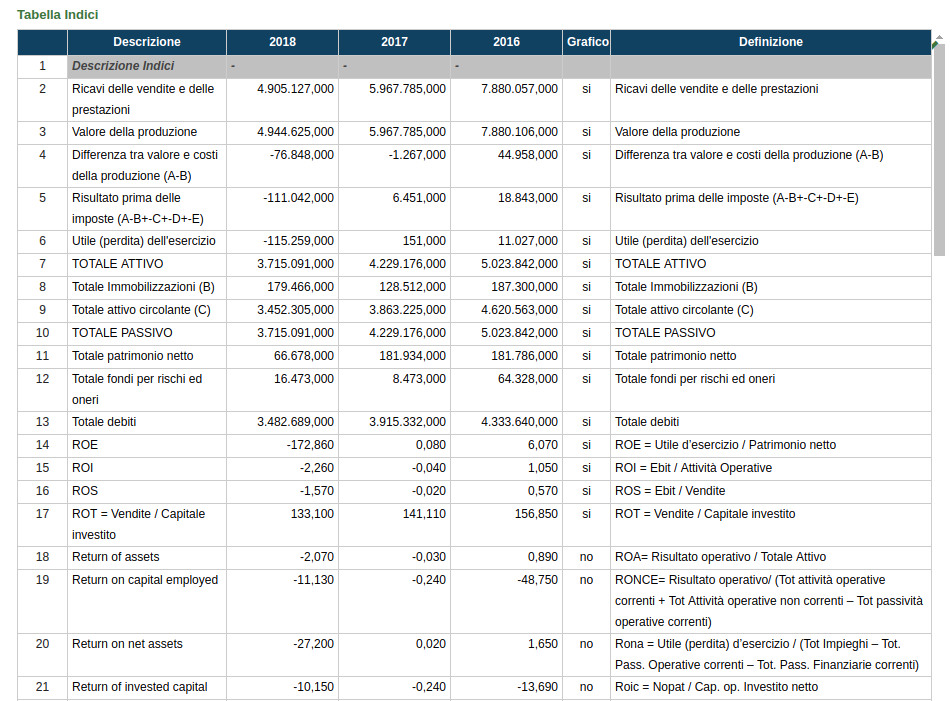 Tabella Indici

|  | Descrizione | 2018 | 2017 | 2016 | Grafico | Definizione |
|---|---|---|---|---|---|---|
| 1 | Descrizione Indici | - | - | - |  |  |
| 2 | Ricavi delle vendite e delle prestazioni | 4.905.127,000 | 5.967.785,000 | 7.880.057,000 | si | Ricavi delle vendite e delle prestazioni |
| 3 | Valore della produzione | 4.944.625,000 | 5.967.785,000 | 7.880.106,000 | si | Valore della produzione |
| 4 | Differenza tra valore e costi della produzione (A-B) | -76.848,000 | -1.267,000 | 44.958,000 | si | Differenza tra valore e costi della produzione (A-B) |
| 5 | Risultato prima delle imposte (A-B+-C+-D+-E) | -111.042,000 | 6.451,000 | 18.843,000 | si | Risultato prima delle imposte (A-B+-C+-D+-E) |
| 6 | Utile (perdita) dell'esercizio | -115.259,000 | 151,000 | 11.027,000 | si | Utile (perdita) dell'esercizio |
| 7 | TOTALE ATTIVO | 3.715.091,000 | 4.229.176,000 | 5.023.842,000 | si | TOTALE ATTIVO |
| 8 | Totale Immobilizzazioni (B) | 179.466,000 | 128.512,000 | 187.300,000 | si | Totale Immobilizzazioni (B) |
| 9 | Totale attivo circolante (C) | 3.452.305,000 | 3.863.225,000 | 4.620.563,000 | si | Totale attivo circolante (C) |
| 10 | TOTALE PASSIVO | 3.715.091,000 | 4.229.176,000 | 5.023.842,000 | si | TOTALE PASSIVO |
| 11 | Totale patrimonio netto | 66.678,000 | 181.934,000 | 181.786,000 | si | Totale patrimonio netto |
| 12 | Totale fondi per rischi ed oneri | 16.473,000 | 8.473,000 | 64.328,000 | si | Totale fondi per rischi ed oneri |
| 13 | Totale debiti | 3.482.689,000 | 3.915.332,000 | 4.333.640,000 | si | Totale debiti |
| 14 | ROE | -172,860 | 0,080 | 6,070 | si | ROE = Utile d'esercizio / Patrimonio netto |
| 15 | ROI | -2,260 | -0,040 | 1,050 | si | ROI = Ebit / Attività Operative |
| 16 | ROS | -1,570 | -0,020 | 0,570 | si | ROS = Ebit / Vendite |
| 17 | ROT = Vendite / Capitale investito | 133,100 | 141,110 | 156,850 | si | ROT = Vendite / Capitale investito |
| 18 | Return of assets | -2,070 | -0,030 | 0,890 | no | ROA= Risultato operativo / Totale Attivo |
| 19 | Return on capital employed | -11,130 | -0,240 | -48,750 | no | RONCE= Risultato operativo/ (Tot attività operative correnti + Tot Attività operative non correnti – Tot passività operative correnti) |
| 20 | Return on net assets | -27,200 | 0,020 | 1,650 | no | Rona = Utile (perdita) d'esercizio / (Tot Impieghi – Tot. Pass. Operative correnti – Tot. Pass. Finanziarie correnti) |
| 21 | Return of invested capital | -10,150 | -0,240 | -13,690 | no | Roic = Nopat / Cap. op. Investito netto |